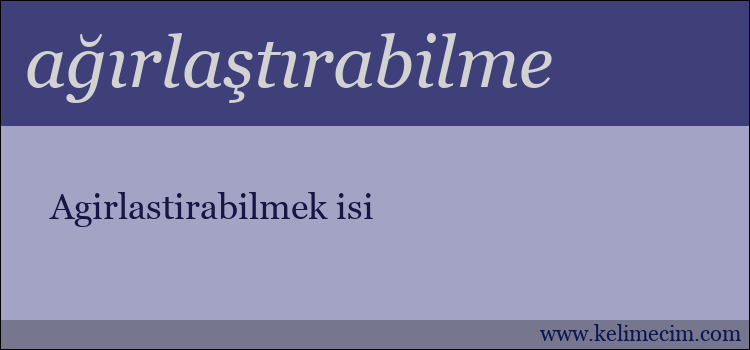 ağırlaştırabilme

Agirlastirabilmek isi

www.kelimecim.com